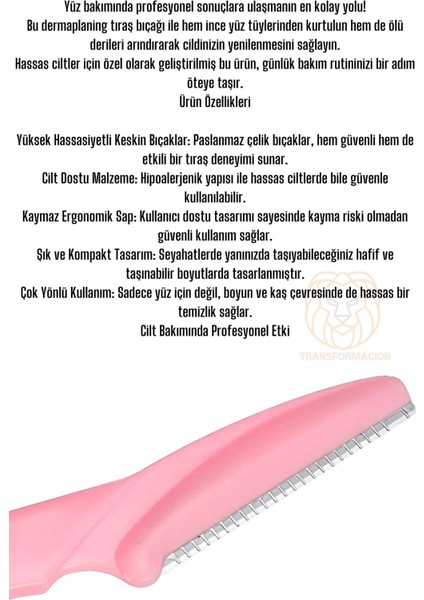 Yüz bakımında profesyonel sonuçlara ulaşmanın en kolay yolu! Bu dermaplaning tıraş bıçağı ile hem ince yüz tüylerinden kurtulun hem de ölü derileri arındırarak cildinizin yenilenmesini sağlayın. Hassas ciltler için özel olarak geliştirilmiş bu ürün, günlük bakım rutininizi bir adım öteye taşır.

Ürün Özellikleri

Yüksek Hassasiyetli Keskin Bıçaklar: Paslanmaz çelik bıçaklar, hem güvenli hem de etkili bir tıraş deneyimi sunar.

Cilt Dostu Malzeme: Hipoalerjenik yapısı ile hassas ciltlerde bile güvenle kullanılabilir.

Kaymaz Ergonomik Sap: Kullanıcı dostu tasarımı sayesinde kayma riski olmadan güvenli kullanım sağlar.

Şık ve Kompakt Tasarım: Seyahatlerde yanınızda taşıyabileceğiniz hafif ve taşınabilir boyutlarda tasarlanmıştır.

Çok Yönlü Kullanım: Sadece yüz için değil, boyun ve kaş çevresinde de hassas bir temizlik sağlar.

Cilt Bakımında Profesyonel Etki

TRANSFORMACION